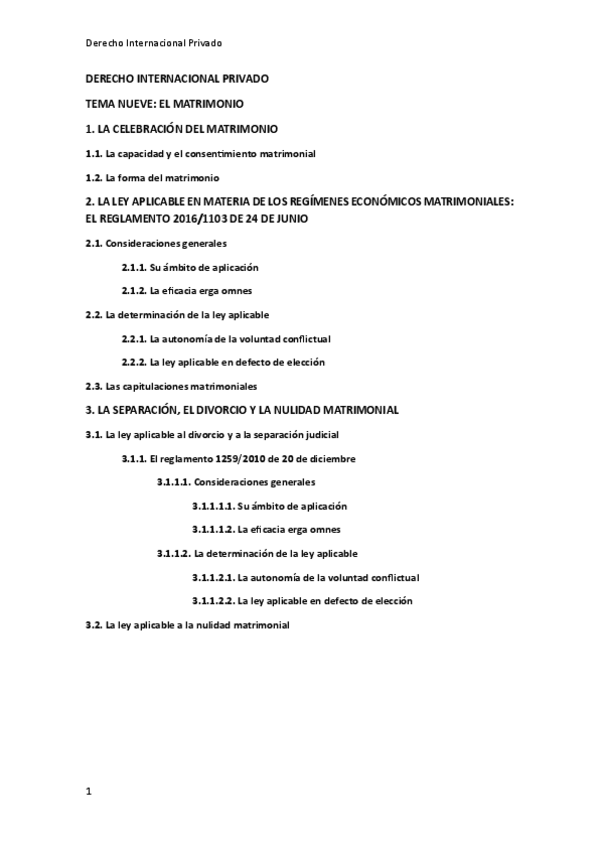 Derecho Internacional Privado

DERECHO INTERNACIONAL PRIVADO

TEMA NUEVE: EL MATRIMONIO

1. LA CELEBRACIÓN DEL MATRIMONIO

1.1. La capacidad y el consentimiento matrimonial

1.2. La forma del matrimonio

2. LA LEY APLICABLE EN MATERIA DE LOS REGÍMENES ECONÓMICOS MATRIMONIALES: EL REGLAMENTO 2016/1103 DE 24 DE JUNIO

2.1. Consideraciones generales

2.1.1. Su ámbito de aplicación

2.1.2. La eficacia erga omnes

2.2. La determinación de la ley aplicable

2.2.1. La autonomía de la voluntad conflictual

2.2.2. La ley aplicable en defecto de elección

2.3. Las capitulaciones matrimoniales

3. LA SEPARACIÓN, EL DIVORCIO Y LA NULIDAD MATRIMONIAL

3.1. La ley aplicable al divorcio y a la separación judicial

3.1.1. El reglamento 1259/2010 de 20 de diciembre

3.1.1.1. Consideraciones generales

3.1.1.1.1. Su ámbito de aplicación

3.1.1.1.2. La eficacia erga omnes

3.1.1.2. La determinación de la ley aplicable

3.1.1.2.1. La autonomía de la voluntad conflictual

3.1.1.2.2. La ley aplicable en defecto de elección

3.2. La ley aplicable a la nulidad matrimonial

1